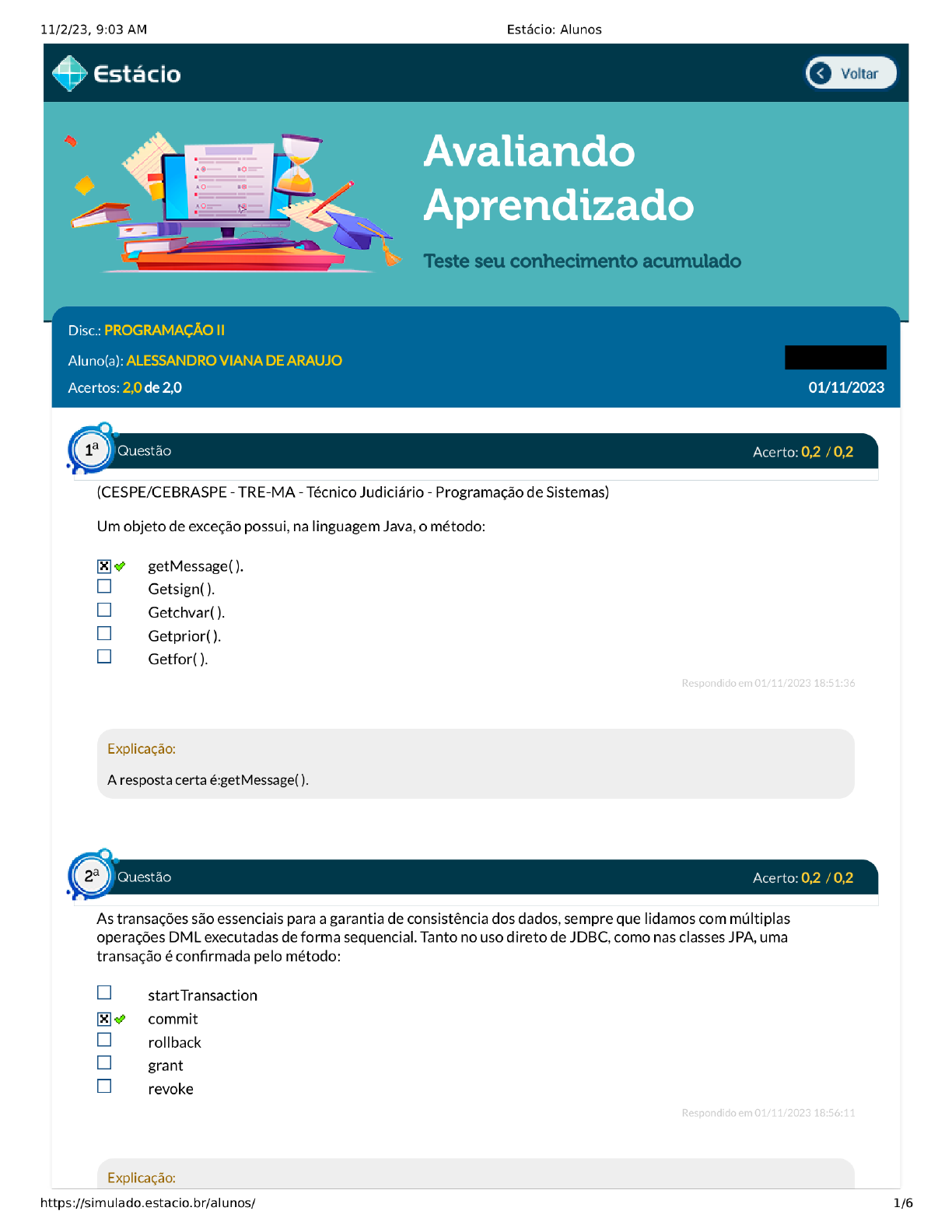 11/2/23, 9:03 AM Estácio: Alunos

Estácio

Voltar

Avaliando Aprendizado

Teste seu conhecimento acumulado

Disc.: PROGRAMAÇÃO II

Aluno(a): ALESSANDRO VIANA DE ARAUJO

Acertos: 2,0 de 2,0

01/11/2023

1ª Questão Acerto: 0,2 / 0,2

(CESPE/CEBRASPE - TRE-MA - Técnico Judiciário - Programação de Sistemas)

Um objeto de exceção possui, na linguagem Java, o método:

getMessage( ).
Getsign( ).
Getchvar( ).
Getprior( ).
Getfor( ).

Respondido em 01/11/2023 18:51:36

Explicação:

A resposta certa é:getMessage( ).

2ª Questão Acerto: 0,2 / 0,2

As transações são essenciais para a garantia de consistência dos dados, sempre que lidamos com múltiplas operações DML executadas de forma sequencial. Tanto no uso direto de JDBC, como nas classes JPA, uma transação é confirmada pelo método:

startTransaction
commit
rollback
grant
revoke

Respondido em 01/11/2023 18:56:11

Explicação:

https://simulado.estacio.br/alunos/ 1/6